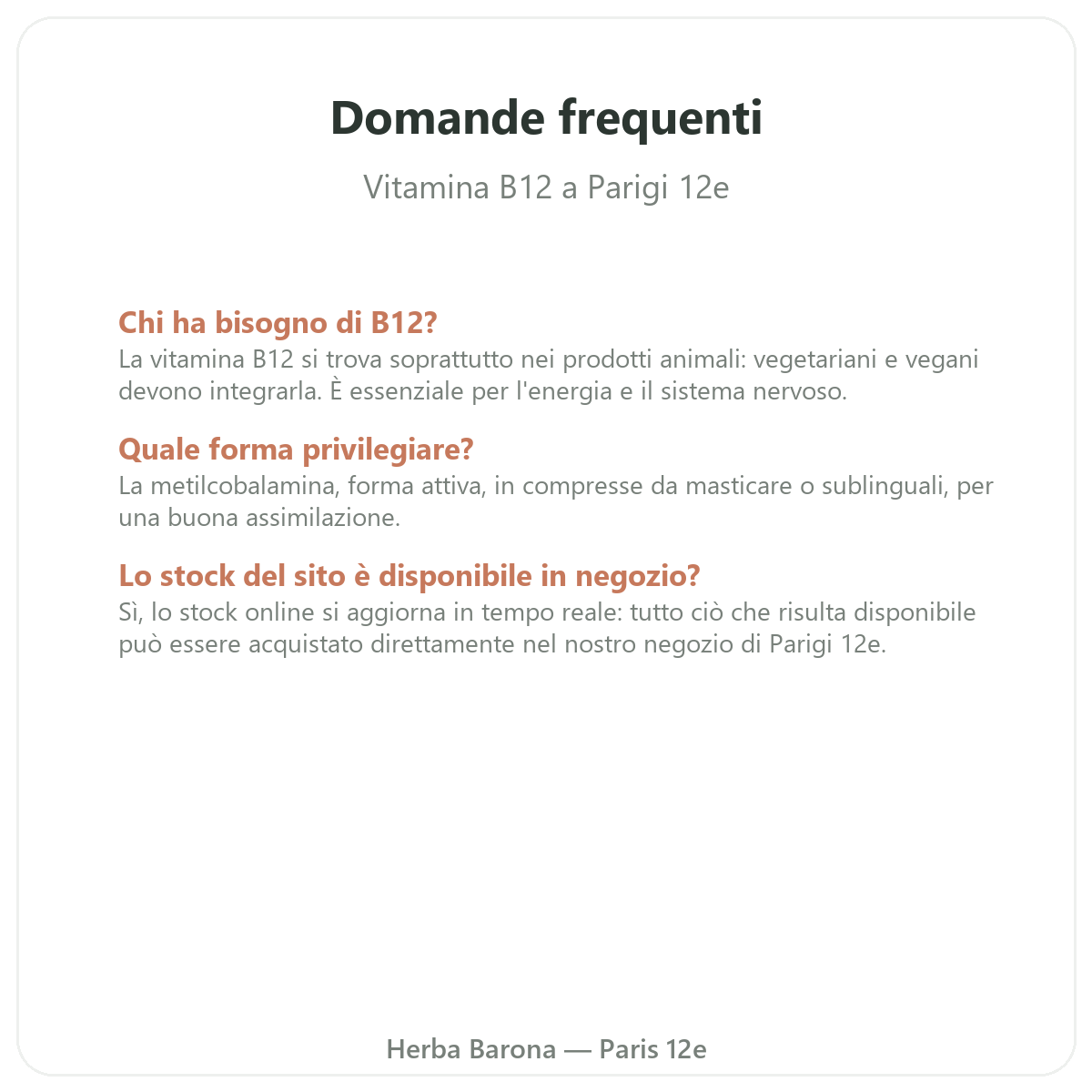 Domande frequenti

Vitamina B12 a Parigi 12e

Chi ha bisogno di B12?
La vitamina B12 si trova soprattutto nei prodotti animali: vegetariani e vegani devono integrarla. È essenziale per l'energia e il sistema nervoso.

Quale forma privilegiare?
La metilcobalamina, forma attiva, in compresse da masticare o sublinguali, per una buona assimilazione.

Lo stock del sito è disponibile in negozio?
Sì, lo stock online si aggiorna in tempo reale: tutto ciò che risulta disponibile può essere acquistato direttamente nel nostro negozio di Parigi 12e.

Herba Barona — Paris 12e